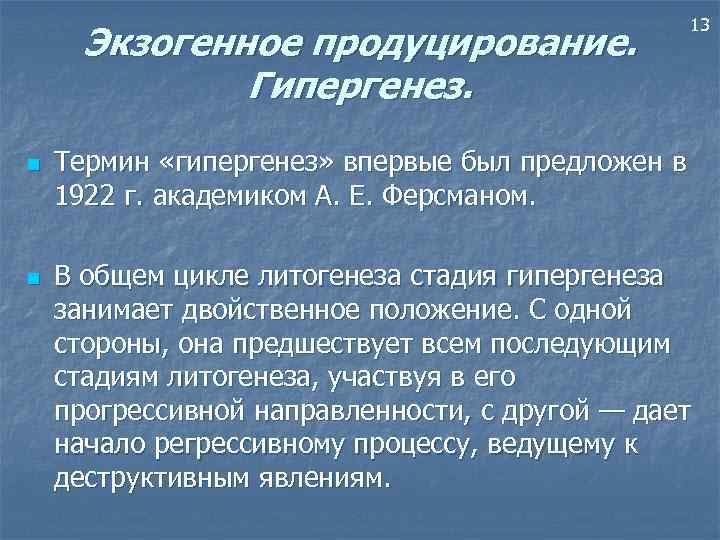 13

Экзогенное продуцирование. Гипергенез.

Термин «гипергенез» впервые был предложен в 1922 г. академиком А. Е. Ферсманом.

В общем цикле литогенеза стадия гипергенеза занимает двойственное положение. С одной стороны, она предшествует всем последующим стадиям литогенеза, участвуя в его прогрессивной направленности, с другой — дает начало регрессивному процессу, ведущему к деструктивным явлениям.